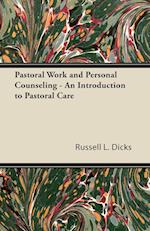 Pastoral Work and Personal Counseling - An Introduction to Pastoral Care

Russell L. Dicks